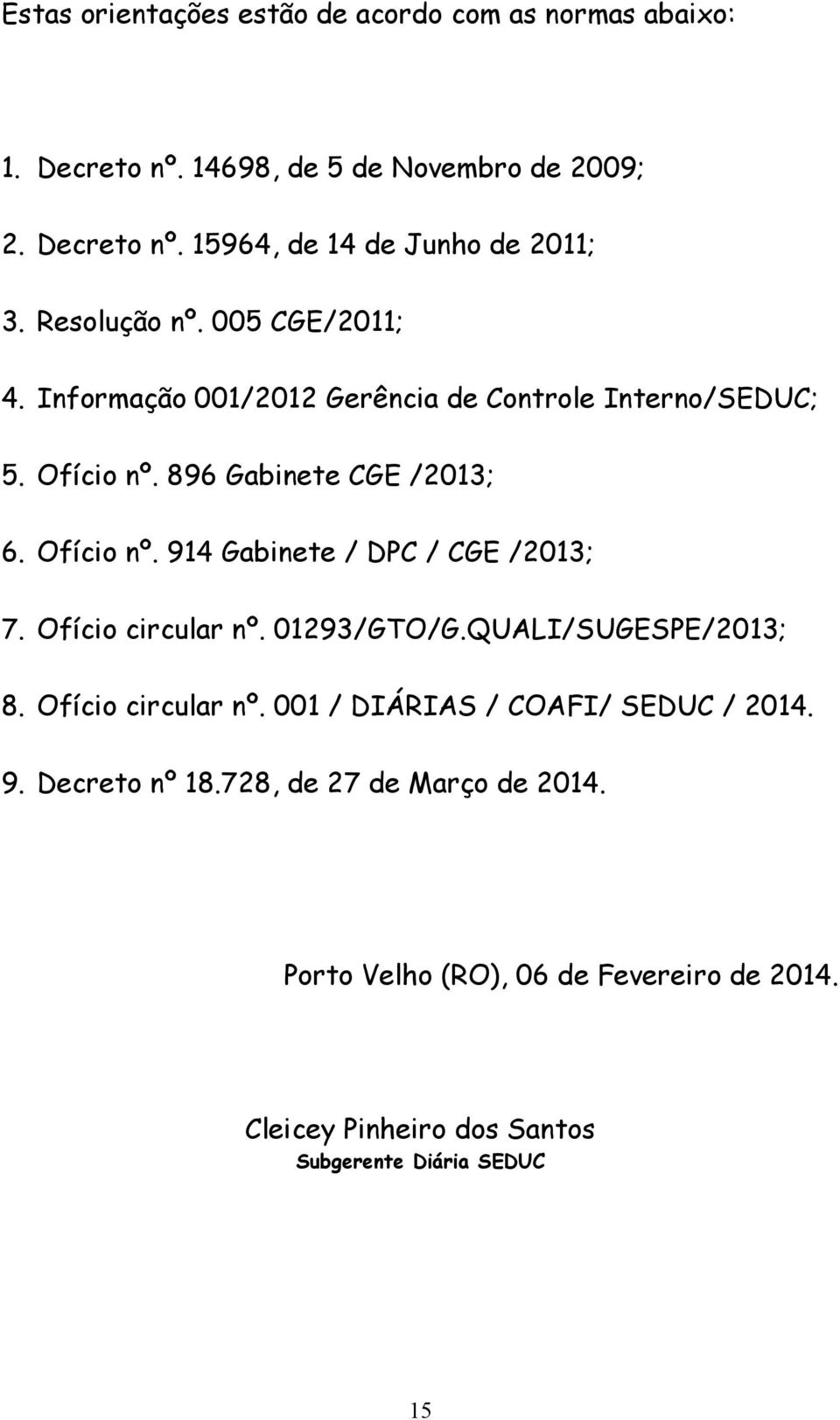 Estas orientações estão de acordo com as normas abaixo:

1. Decreto nº. 14698, de 5 de Novembro de 2009;

2. Decreto nº. 15964, de 14 de Junho de 2011;

3. Resolução nº. 005 CGE/2011;

4. Informação 001/2012 Gerência de Controle Interno/SEDUC;

5. Ofício nº. 896 Gabinete CGE /2013;

6. Ofício nº. 914 Gabinete / DPC / CGE /2013;

7. Ofício circular nº. 01293/GTO/G.QUALI/SUGESPE/2013;

8. Ofício circular nº. 001 / DIÁRIAS / COAFI/ SEDUC / 2014.

9. Decreto nº 18.728, de 27 de Março de 2014.

Porto Velho (RO), 06 de Fevereiro de 2014.

Cleicey Pinheiro dos Santos
Subgerente Diária SEDUC

15